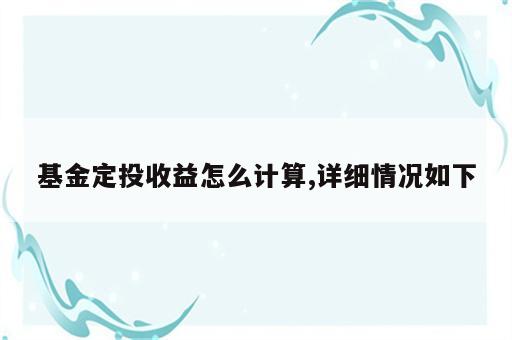 基金定投收益怎么计算,详细情况如下